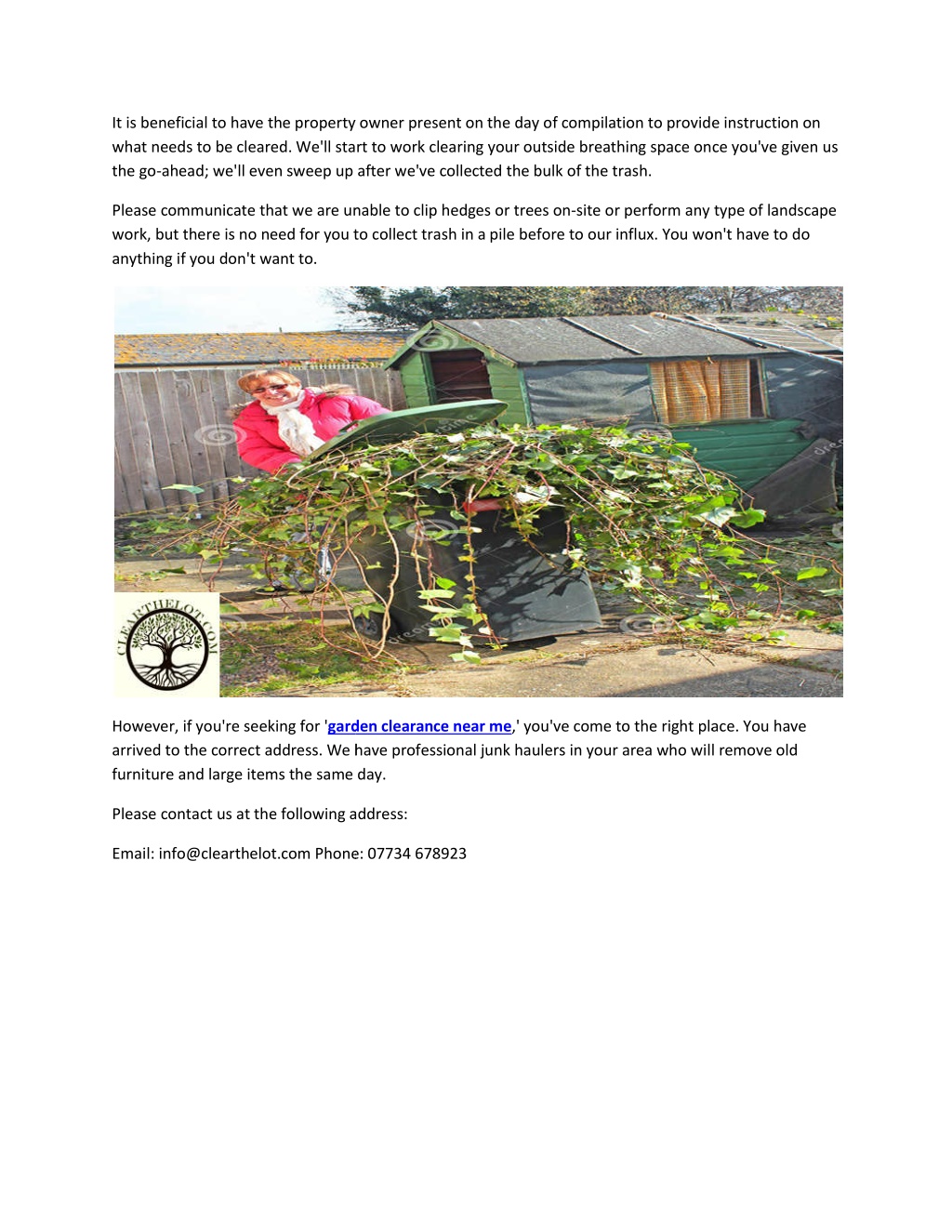 It is beneficial to have the property owner present on the day of compilation to provide instruction on what needs to be cleared. We'll start to work clearing your outside breathing space once you've given us the go-ahead; we'll even sweep up after we've collected the bulk of the trash.

Please communicate that we are unable to clip hedges or trees on-site or perform any type of landscape work, but there is no need for you to collect trash in a pile before to our influx. You won't have to do anything if you don't want to.

CLEARTHELOT.COM

However, if you're seeking for 'garden clearance near me,' you've come to the right place. You have arrived to the correct address. We have professional junk haulers in your area who will remove old furniture and large items the same day.

Please contact us at the following address:

Email: info@clearthelot.com Phone: 07734 678923